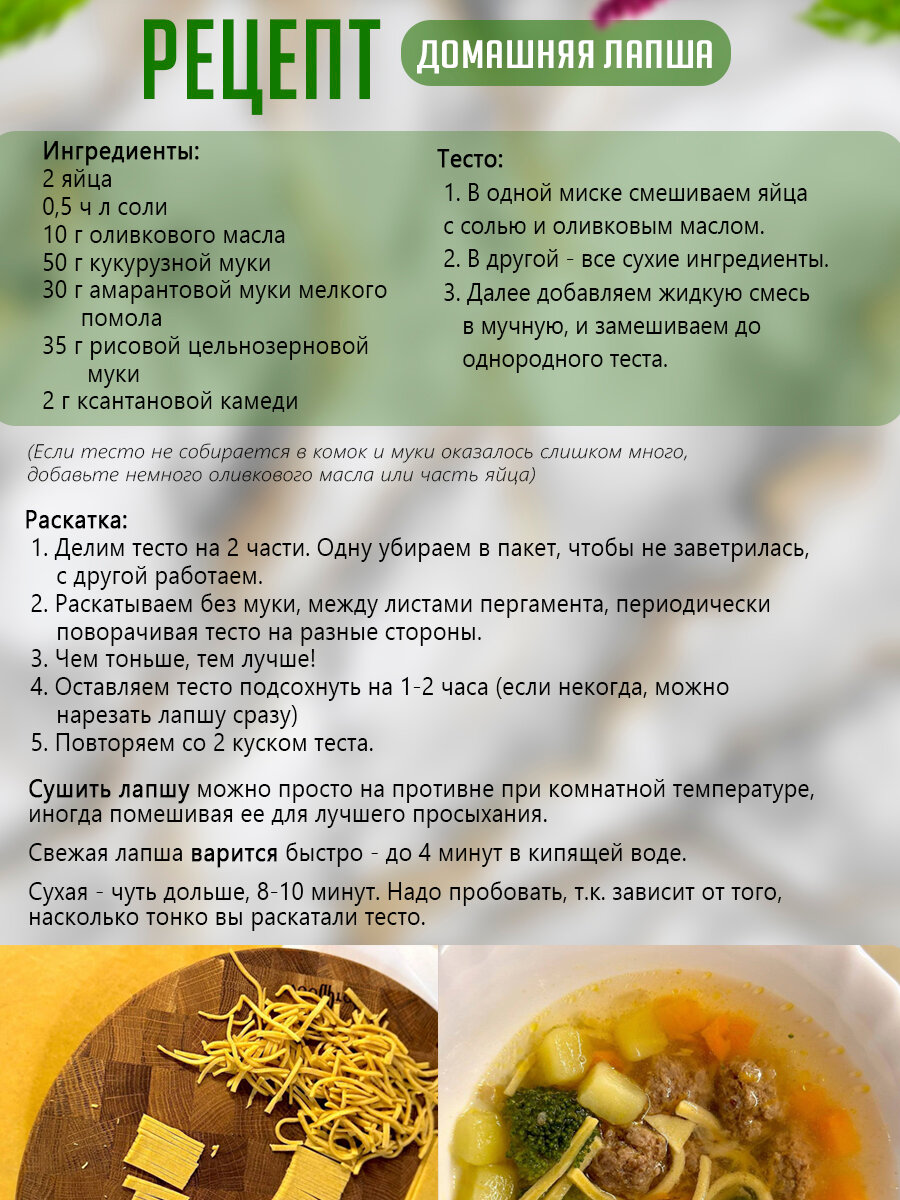 РЕЦЕПТ

ДОМАШНЯЯ ЛАПША

Ингредиенты:
2 яйца
0,5 ч л соли
10 г оливкового масла
50 г кукурузной муки
30 г амарантовой муки мелкого помола
35 г рисовой цельнозерновой муки
2 г ксантановой камеди

Тесто:
1. В одной миске смешиваем яйца с солью и оливковым маслом.
2. В другой - все сухие ингредиенты.
3. Далее добавляем жидкую смесь в мучную, и замешиваем до однородного теста.

(Если тесто не собирается в комок и муки оказалось слишком много, добавьте немного оливкового масла или часть яйца)

Раскатка:
1. Делим тесто на 2 части. Одну убираем в пакет, чтобы не заветрилась, с другой работаем.
2. Раскатываем без муки, между листами пергамента, периодически поворачивая тесто на разные стороны.
3. Чем тоньше, тем лучше!
4. Оставляем тесто подсохнуть на 1-2 часа (если некогда, можно нарезать лапшу сразу)
5. Повторяем со 2 куском теста.

Сушить лапшу можно просто на противне при комнатной температуре, иногда помешивая ее для лучшего просыхания.

Свежая лапша варится быстро - до 4 минут в кипящей воде.

Сухая - чуть дольше, 8-10 минут. Надо пробовать, т.к. зависит от того, насколько тонко вы раскатали тесто.